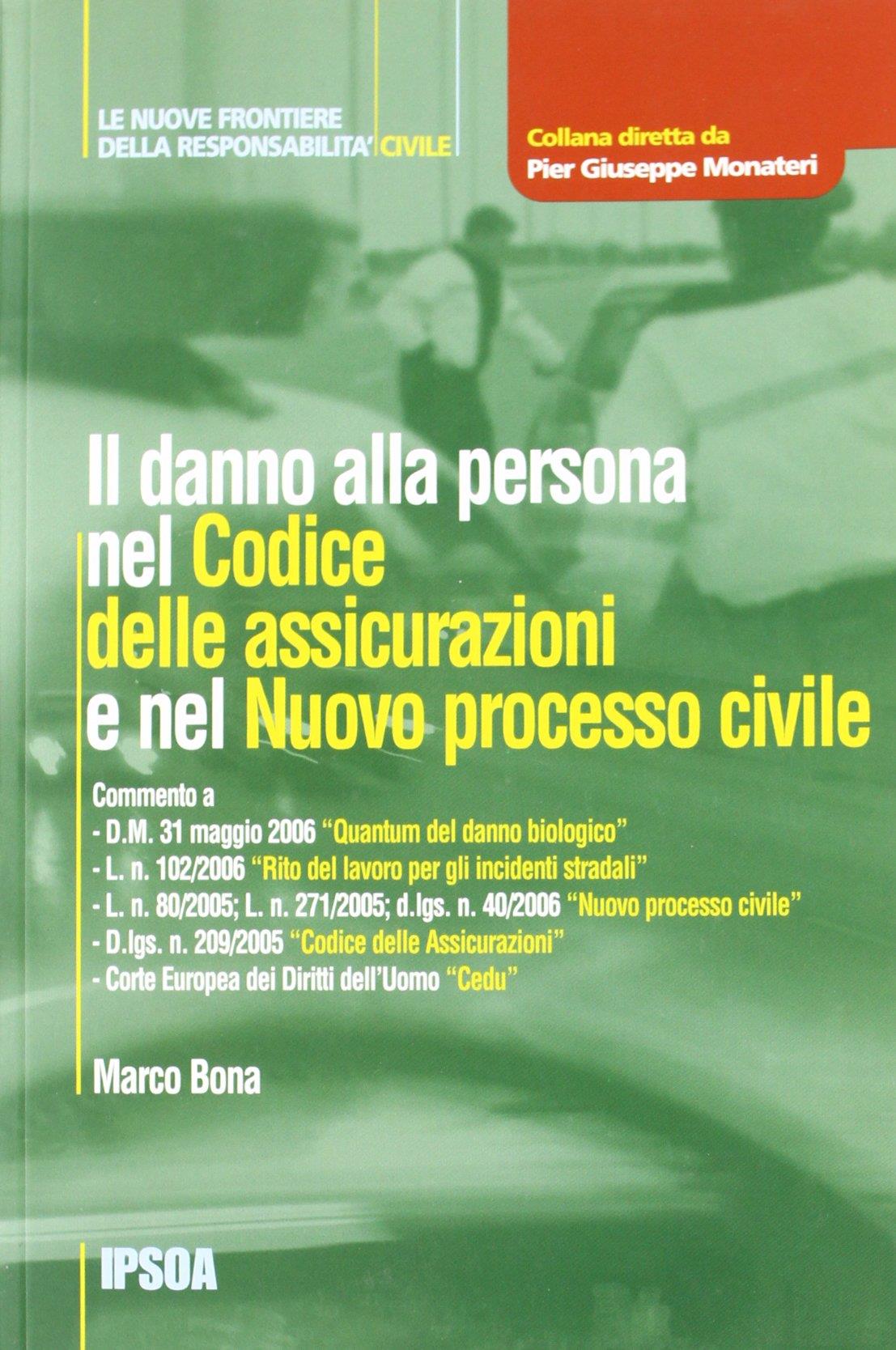 LE NUOVE FRONTIERE
DELLA RESPONSABILITA' CIVILE

Collana diretta da
Pier Giuseppe Monateri

Il danno alla persona
nel Codice
delle assicurazioni
e nel Nuovo processo civile

Commento a
- D.M. 31 maggio 2006 "Quantum del danno biologico"
- L. n. 102/2006 "Rito del lavoro per gli incidenti stradali"
- L. n. 80/2005; L. n. 271/2005; d.lgs. n. 40/2006 "Nuovo processo civile"
- D.lgs. n. 209/2005 "Codice delle Assicurazioni"
- Corte Europea dei Diritti dell'Uomo "Cedu"

Marco Bona

IPSOA